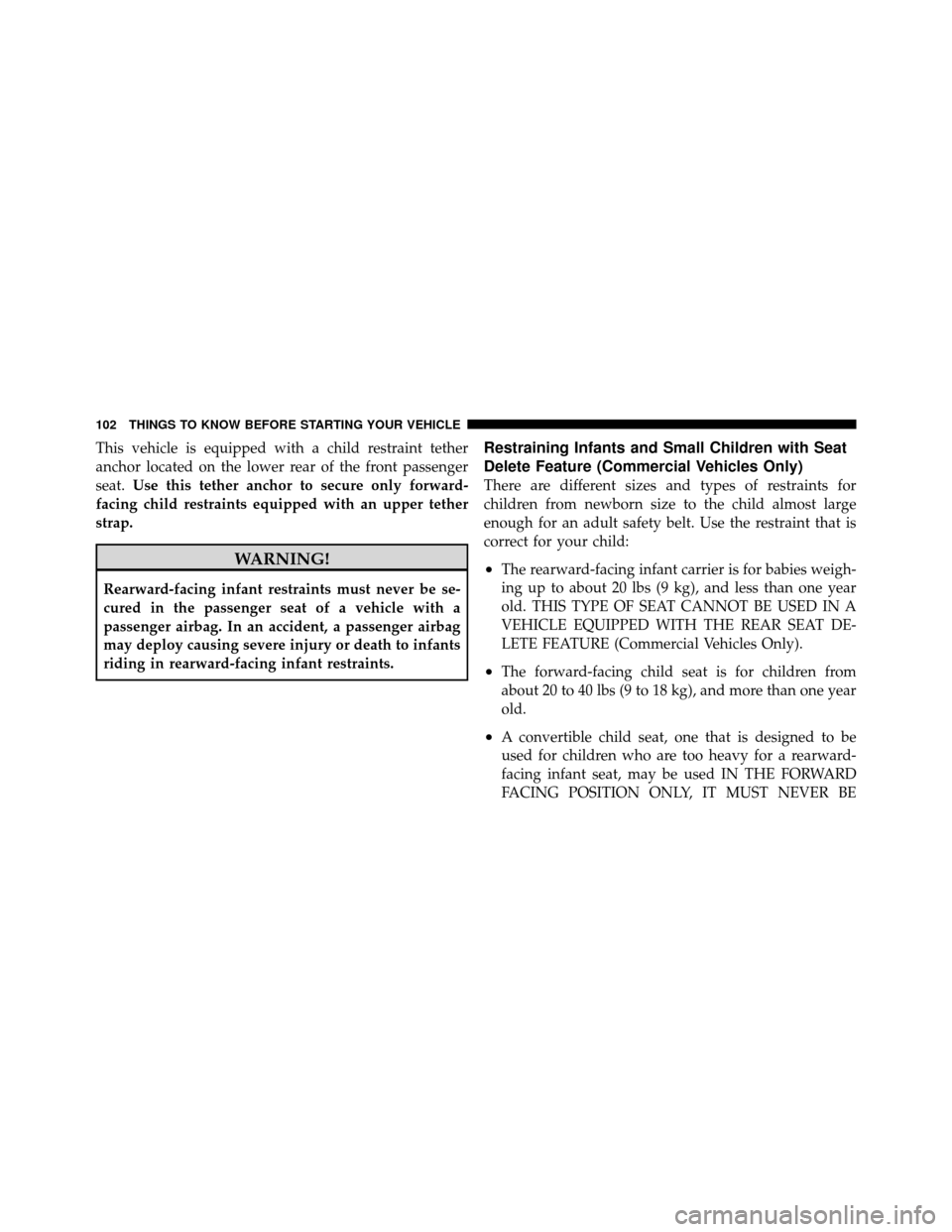 102 THINGS TO KNOW BEFORE STARTING YOUR VEHICLE

This vehicle is equipped with a child restraint tether anchor located on the lower rear of the front passenger seat. Use this tether anchor to secure only forward-facing child restraints equipped with an upper tether strap.

WARNING!

Rearward-facing infant restraints must never be secured in the passenger seat of a vehicle with a passenger airbag. In an accident, a passenger airbag may deploy causing severe injury or death to infants riding in rearward-facing infant restraints.

Restraining Infants and Small Children with Seat Delete Feature (Commercial Vehicles Only)

There are different sizes and types of restraints for children from newborn size to the child almost large enough for an adult safety belt. Use the restraint that is correct for your child:

• The rearward-facing infant carrier is for babies weighing up to about 20 lbs (9 kg), and less than one year old. THIS TYPE OF SEAT CANNOT BE USED IN A VEHICLE EQUIPPED WITH THE REAR SEAT DELETE FEATURE (Commercial Vehicles Only).

• The forward-facing child seat is for children from about 20 to 40 lbs (9 to 18 kg), and more than one year old.

• A convertible child seat, one that is designed to be used for children who are too heavy for a rearward-facing infant seat, may be used IN THE FORWARD FACING POSITION ONLY, IT MUST NEVER BE

carmanualsonline.info